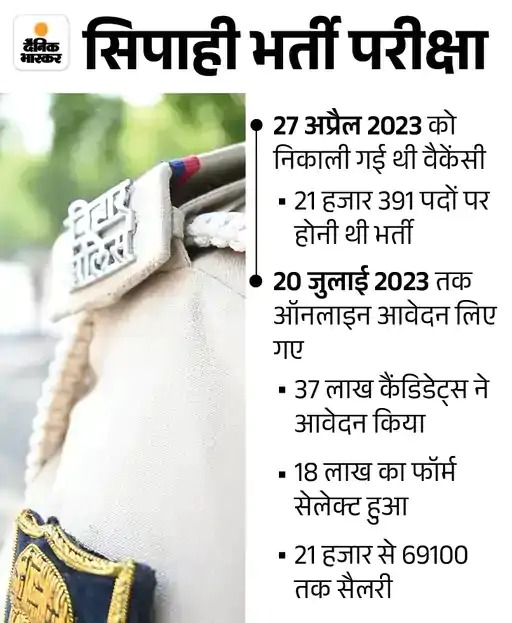 दैनिक भास्कर

सिपाही भर्ती परीक्षा

बिहार पुलिस

27 अप्रैल 2023 को निकाली गई थी वैकेंसी

▪ 21 हजार 391 पदों पर होनी थी भर्ती

20 जुलाई 2023 तक ऑनलाइन आवेदन लिए गए

▪ 37 लाख कैंडिडेट्स ने आवेदन किया

▪ 18 लाख का फॉर्म सेलेक्ट हुआ

▪ 21 हजार से 69100 तक सैलरी